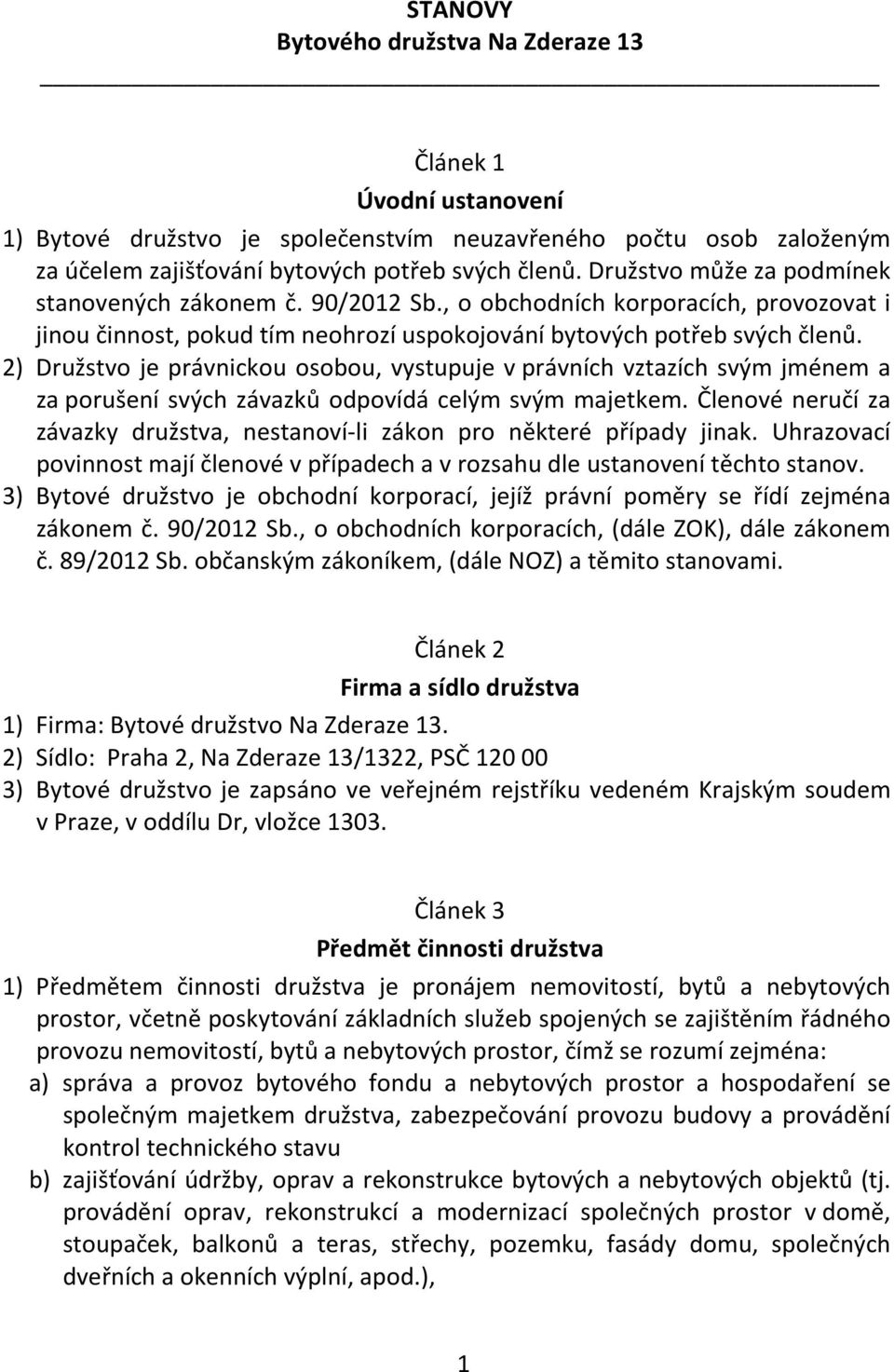 STANOVY
Bytového družstva Na Zderaze 13

Článek 1
Úvodní ustanovení

1) Bytové družstvo je společenstvím neuzavřeného počtu osob založeným za účelem zajišťování bytových potřeb svých členů. Družstvo může za podmínek stanovených zákonem č. 90/2012 Sb., o obchodních korporacích, provozovat i jinou činnost, pokud tím neohrozí uspokojování bytových potřeb svých členů.
2) Družstvo je právnickou osobou, vystupuje v právních vztazích svým jménem a za porušení svých závazků odpovídá celým svým majetkem. Členové neručí za závazky družstva, nestanoví-li zákon pro některé případy jinak. Uhrazovací povinnost mají členové v případech a v rozsahu dle ustanovení těchto stanov.
3) Bytové družstvo je obchodní korporací, jejíž právní poměry se řídí zejména zákonem č. 90/2012 Sb., o obchodních korporacích, (dále ZOK), dále zákonem č. 89/2012 Sb. občanským zákoníkem, (dále NOZ) a těmito stanovami.

Článek 2
Firma a sídlo družstva

1) Firma: Bytové družstvo Na Zderaze 13.
2) Sídlo: Praha 2, Na Zderaze 13/1322, PSČ 120 00
3) Bytové družstvo je zapsáno ve veřejném rejstříku vedeném Krajským soudem v Praze, v oddílu Dr, vložce 1303.

Článek 3
Předmět činnosti družstva

1) Předmětem činnosti družstva je pronájem nemovitostí, bytů a nebytových prostor, včetně poskytování základních služeb spojených se zajištěním řádného provozu nemovitostí, bytů a nebytových prostor, čímž se rozumí zejména:
a) správa a provoz bytového fondu a nebytových prostor a hospodaření se společným majetkem družstva, zabezpečování provozu budovy a provádění kontrol technického stavu
b) zajišťování údržby, oprav a rekonstrukce bytových a nebytových objektů (tj. provádění oprav, rekonstrukcí a modernizací společných prostor v domě, stoupaček, balkonů a teras, střechy, pozemku, fasády domu, společných dveřních a okenních výplní, apod.),

1